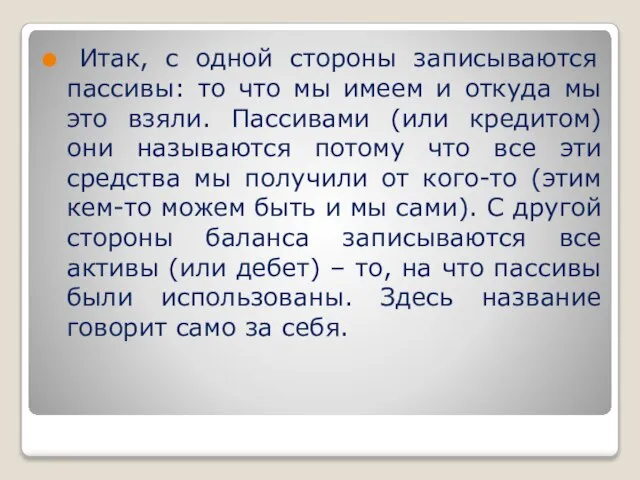 Итак, с одной стороны записываются пассивы: то что мы имеем и откуда мы это взяли. Пассивами (или кредитом) они называются потому что все эти средства мы получили от кого-то (этим кем-то можем быть и мы сами). С другой стороны баланса записываются все активы (или дебет) – то, на что пассивы были использованы. Здесь название говорит само за себя.